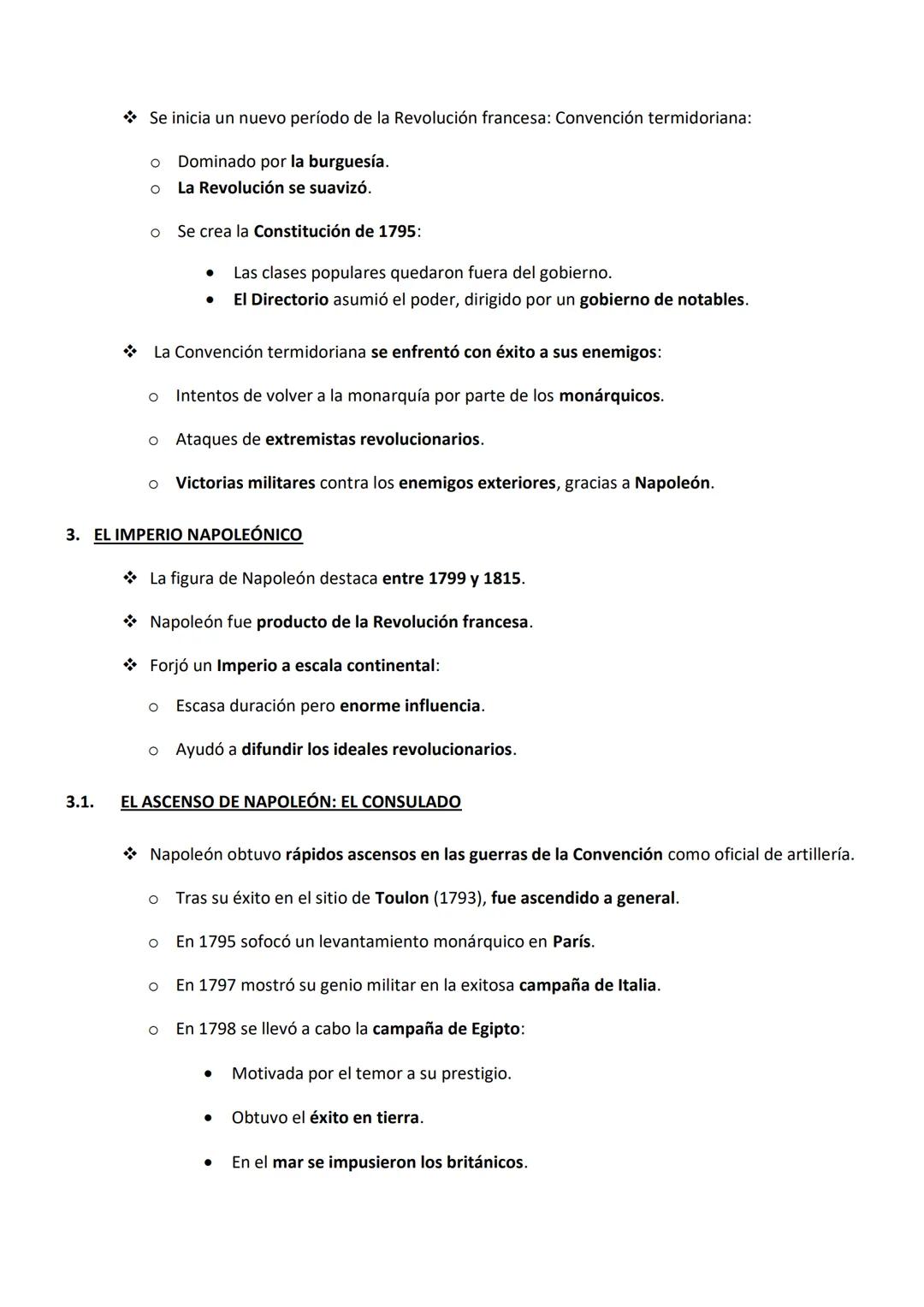 ❖ Se inicia un nuevo período de la Revolución francesa: Convención termidoriana:

o Dominado por la burguesía.
o La Revolución se suavizó.

o Se crea la Constitución de 1795:

• Las clases populares quedaron fuera del gobierno.
• El Directorio asumió el poder, dirigido por un gobierno de notables.

❖ La Convención termidoriana se enfrentó con éxito a sus enemigos:

o Intentos de volver a la monarquía por parte de los monárquicos.

o Ataques de extremistas revolucionarios.

o Victorias militares contra los enemigos exteriores, gracias a Napoleón.

3. EL IMPERIO NAPOLEÓNICO

❖ La figura de Napoleón destaca entre 1799 y 1815.

❖ Napoleón fue producto de la Revolución francesa.

❖ Forjó un Imperio a escala continental:

o Escasa duración pero enorme influencia.

o Ayudó a difundir los ideales revolucionarios.

3.1. EL ASCENSO DE NAPOLEÓN: EL CONSULADO

❖ Napoleón obtuvo rápidos ascensos en las guerras de la Convención como oficial de artillería.

o Tras su éxito en el sitio de Toulon (1793), fue ascendido a general.

o En 1795 sofocó un levantamiento monárquico en París.

o En 1797 mostró su genio militar en la exitosa campaña de Italia.

o En 1798 se llevó a cabo la campaña de Egipto:

• Motivada por el temor a su prestigio.

• Obtuvo el éxito en tierra.

• En el mar se impusieron los británicos.